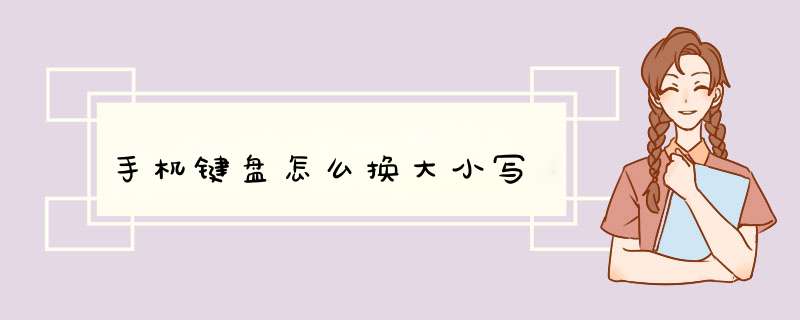 手机键盘怎么换大小写